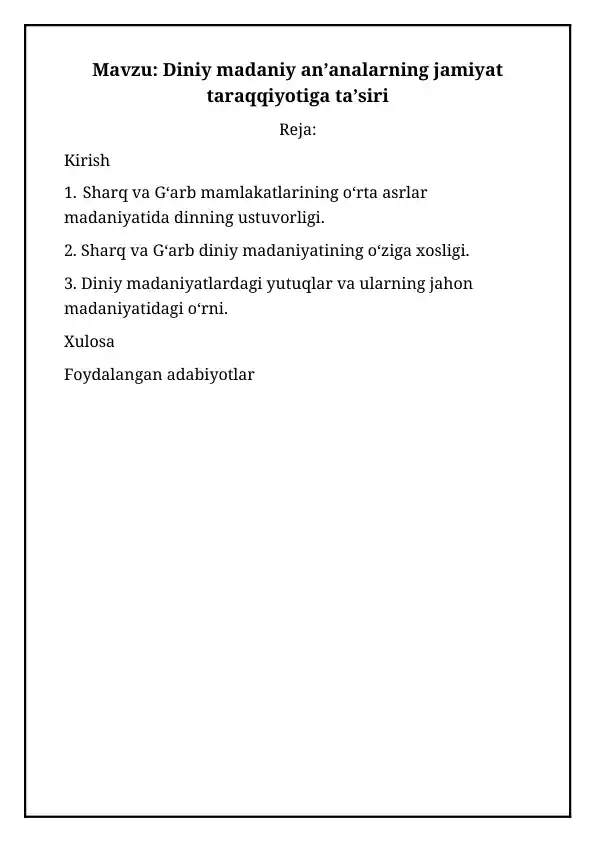 Mavzu: Diniy madaniy an’analarning jamiyat taraqqiyotiga ta’siri

Reja:

Kirish

1. Sharq va G‘arb mamlakatlarining o‘rta asrlar madaniyatida dinning ustuvorligi.

2. Sharq va G‘arb diniy madaniyatining o‘ziga xosligi.

3. Diniy madaniyatlardagi yutuqlar va ularning jahon madaniyatidagi o‘rni.

Xulosa

Foydalangan adabiyotlar